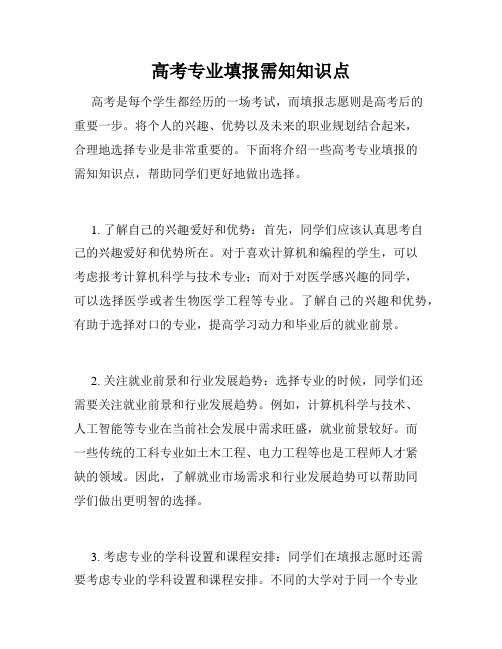 高考专业填报需知知识点

高考是每个学生都经历的一场考试，而填报志愿则是高考后的重要一步。将个人的兴趣、优势以及未来的职业规划结合起来，合理地选择专业是非常重要的。下面将介绍一些高考专业填报的需知知识点，帮助同学们更好地做出选择。

1. 了解自己的兴趣爱好和优势：首先，同学们应该认真思考自己的兴趣爱好和优势所在。对于喜欢计算机和编程的学生，可以考虑报考计算机科学与技术专业；而对于对医学感兴趣的同学，可以选择医学或者生物医学工程等专业。了解自己的兴趣和优势，有助于选择对口的专业，提高学习动力和毕业后的就业前景。

2. 关注就业前景和行业发展趋势：选择专业的时候，同学们还需要关注就业前景和行业发展趋势。例如，计算机科学与技术、人工智能等专业在当前社会发展中需求旺盛，就业前景较好。而一些传统的工科专业如土木工程、电力工程等也是工程师人才紧缺的领域。因此，了解就业市场需求和行业发展趋势可以帮助同学们做出更明智的选择。

3. 考虑专业的学科设置和课程安排：同学们在填报志愿时还需要考虑专业的学科设置和课程安排。不同的大学对于同一个专业